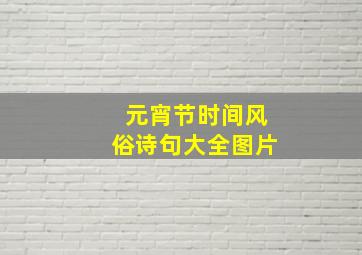 元宵节时间风俗诗句大全图片